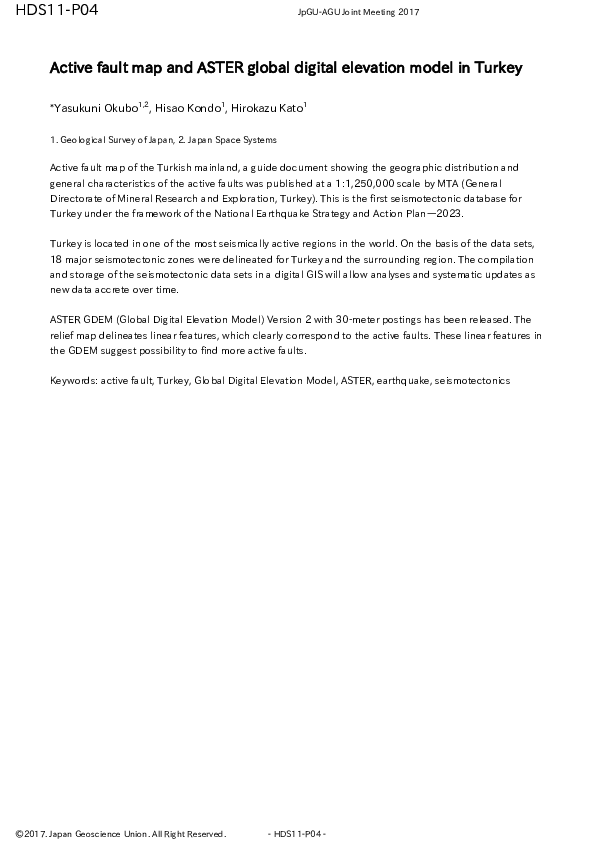 HDS11-P04

JpGU-AGU Joint Meeting 2017

Active fault map and ASTER global digital elevation model in Turkey

*Yasukuni Okubo$^{1,2}$, Hisao Kondo$^{1}$, Hirokazu Kato$^{1}$

1. Geological Survey of Japan, 2. Japan Space Systems

Active fault map of the Turkish mainland, a guide document showing the geographic distribution and general characteristics of the active faults was published at a 1:1,250,000 scale by MTA (General Directorate of Mineral Research and Exploration, Turkey). This is the first seismotectonic database for Turkey under the framework of the National Earthquake Strategy and Action Plan—2023.

Turkey is located in one of the most seismically active regions in the world. On the basis of the data sets, 18 major seismotectonic zones were delineated for Turkey and the surrounding region. The compilation and storage of the seismotectonic data sets in a digital GIS will allow analyses and systematic updates as new data accrete over time.

ASTER GDEM (Global Digital Elevation Model) Version 2 with 30-meter postings has been released. The relief map delineates linear features, which clearly correspond to the active faults. These linear features in the GDEM suggest possibility to find more active faults.

Keywords: active fault, Turkey, Global Digital Elevation Model, ASTER, earthquake, seismotectonics

©2017. Japan Geoscience Union. All Right Reserved. - HDS11-P04 -